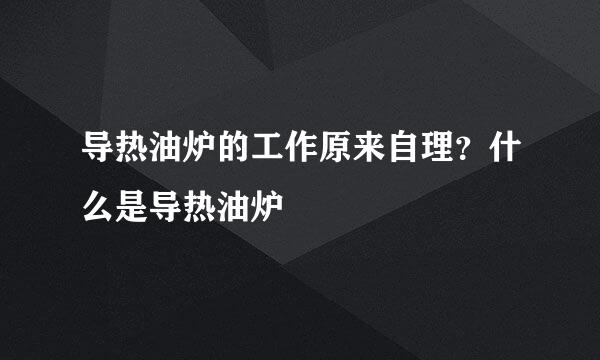 导热油炉的工作原来自理？什么是导热油炉